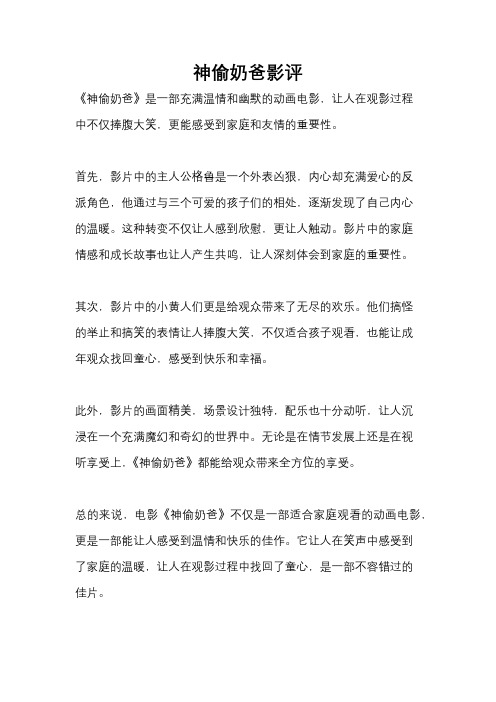 神偷奶爸影评

《神偷奶爸》是一部充满温情和幽默的动画电影，让人在观影过程中不仅捧腹大笑，更能感受到家庭和友情的重要性。

首先，影片中的主人公格鲁是一个外表凶狠，内心却充满爱心的反派角色，他通过与三个可爱的孩子们的相处，逐渐发现了自己内心的温暖。这种转变不仅让人感到欣慰，更让人触动。影片中的家庭情感和成长故事也让人产生共鸣，让人深刻体会到家庭的重要性。

其次，影片中的小黄人们更是给观众带来了无尽的欢乐。他们搞怪的举止和搞笑的表情让人捧腹大笑，不仅适合孩子观看，也能让成年观众找回童心，感受到快乐和幸福。

此外，影片的画面精美，场景设计独特，配乐也十分动听，让人沉浸在一个充满魔幻和奇幻的世界中。无论是在情节发展上还是在视听享受上，《神偷奶爸》都能给观众带来全方位的享受。

总的来说，电影《神偷奶爸》不仅是一部适合家庭观看的动画电影，更是一部能让人感受到温情和快乐的佳作。它让人在笑声中感受到了家庭的温暖，让人在观影过程中找回了童心，是一部不容错过的佳片。